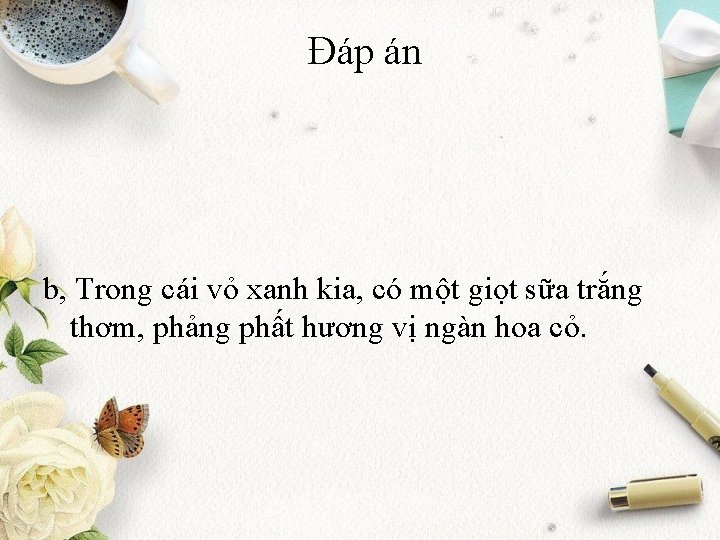 Đáp án

b, Trong cái vỏ xanh kia, có một giọt sữa trắng thơm, phảng phất hương vị ngàn hoa cỏ.